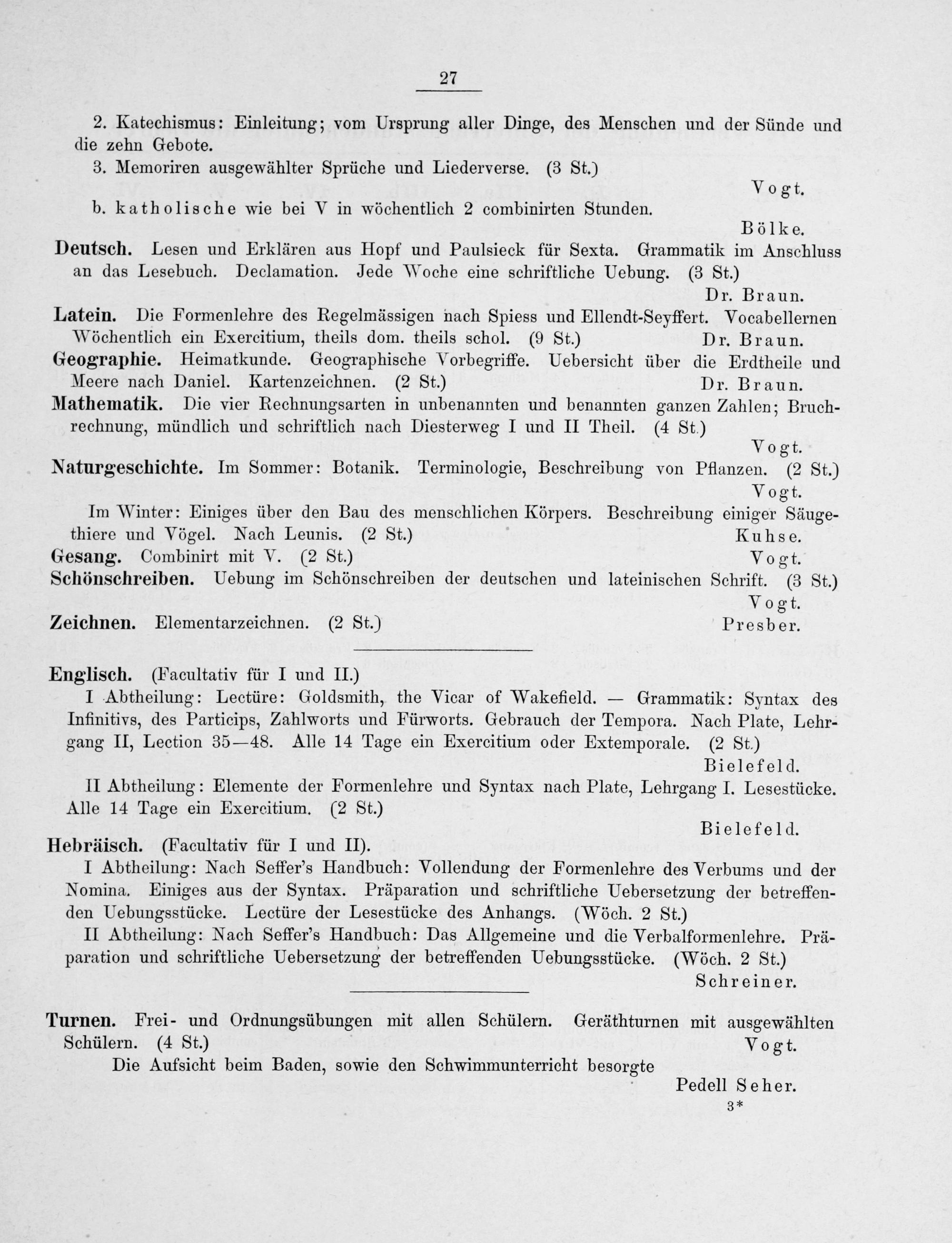 27

2. Katechismus: Einleitung; vom Ursprung aller Dinge, des Menschen und der Sünde und die zehn Gebote.

3. Memoriren ausgewählter Sprüche und Liederverse. (3 St.)

Vogt.

b. katholische wie bei V in wöchentlich 2 combinirten Stunden.

Bölke.

Deutsch. Lesen und Erklären aus Hopf und Paulsieck für Sexta. Grammatik im Anschluss an das Lesebuch. Declamation. Jede Woche eine schriftliche Uebung. (3 St.)

Dr. Braun.

Latein. Die Formenlehre des Regelmässigen nach Spiess und Ellendt-Seyffert. Vocabellernen Wöchentlich ein Exercitium, theils dom. theils schol. (9 St.) Dr. Braun.

Geographie. Heimatkunde. Geographische Vorbegriffe. Uebersicht über die Erdtheile und Meere nach Daniel. Kartenzeichnen. (2 St.) Dr. Braun.

Mathematik. Die vier Rechnungsarten in unbenannten und benannten ganzen Zahlen; Bruchrechnung, mündlich und schriftlich nach Diesterweg I und II Theil. (4 St.)

Vogt.

Naturgeschichte. Im Sommer: Botanik. Terminologie, Beschreibung von Pflanzen. (2 St.)

Vogt.

Im Winter: Einiges über den Bau des menschlichen Körpers. Beschreibung einiger Säugethiere und Vögel. Nach Leunis. (2 St.) Kuhse.

Gesang. Combinirt mit V. (2 St.) Vogt.

Schönschreiben. Uebung im Schönschreiben der deutschen und lateinischen Schrift. (3 St.)

Vogt.

Zeichnen. Elementarzeichnen. (2 St.) Presber.

Englisch. (Facultativ für I und II.)

I Abtheilung: Lectüre: Goldsmith, the Vicar of Wakefield. — Grammatik: Syntax des Infinitivs, des Particips, Zahlworts und Fürworts. Gebrauch der Tempora. Nach Plate, Lehrgang II, Lection 35—48. Alle 14 Tage ein Exercitium oder Extemporale. (2 St.)

Bielefeld.

II Abtheilung: Elemente der Formenlehre und Syntax nach Plate, Lehrgang I. Lesestücke. Alle 14 Tage ein Exercitium. (2 St.)

Bielefeld.

Hebräisch. (Facultativ für I und II).

I Abtheilung: Nach Seffer's Handbuch: Vollendung der Formenlehre des Verbums und der Nomina. Einiges aus der Syntax. Präparation und schriftliche Uebersetzung der betreffenden Uebungsstücke. Lectüre der Lesestücke des Anhangs. (Wöch. 2 St.)

II Abtheilung: Nach Seffer's Handbuch: Das Allgemeine und die Verbalformenlehre. Präparation und schriftliche Uebersetzung der betreffenden Uebungsstücke. (Wöch. 2 St.)

Schreiner.

Turnen. Frei- und Ordnungsübungen mit allen Schülern. Geräthturnen mit ausgewählten Schülern. (4 St.) Vogt.

Die Aufsicht beim Baden, sowie den Schwimmunterricht besorgte

Pedell Seher.

3*